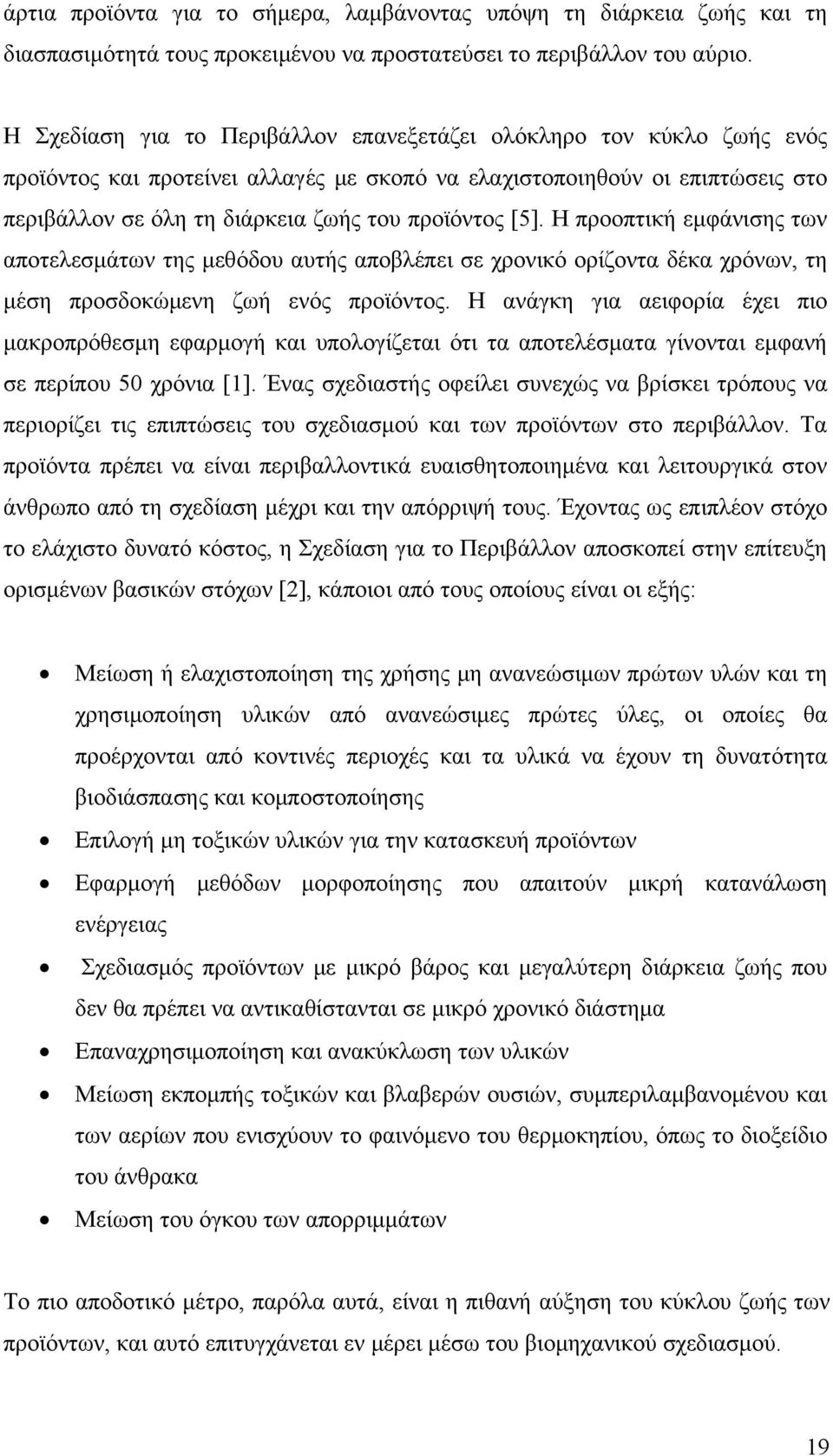 άρτια προϊόντα για το σήμερα, λαμβάνοντας υπόψη τη διάρκεια ζωής και τη διασπασιμότητά τους προκειμένου να προστατεύσει το περιβάλλον του αύριο.

Η Σχεδίαση για το Περιβάλλον επανεξετάζει ολόκληρο τον κύκλο ζωής ενός προϊόντος και προτείνει αλλαγές με σκοπό να ελαχιστοποιηθούν οι επιπτώσεις στο περιβάλλον σε όλη τη διάρκεια ζωής του προϊόντος [5]. Η προοπτική εμφάνισης των αποτελεσμάτων της μεθόδου αυτής αποβλέπει σε χρονικό ορίζοντα δέκα χρόνων, τη μέση προσδοκώμενη ζωή ενός προϊόντος. Η ανάγκη για αειφορία έχει πιο μακροπρόθεσμη εφαρμογή και υπολογίζεται ότι τα αποτελέσματα γίνονται εμφανή σε περίπου 50 χρόνια [1]. Ένας σχεδιαστής οφείλει συνεχώς να βρίσκει τρόπους να περιορίζει τις επιπτώσεις του σχεδιασμού και των προϊόντων στο περιβάλλον. Τα προϊόντα πρέπει να είναι περιβαλλοντικά ευαισθητοποιημένα και λειτουργικά στον άνθρωπο από τη σχεδίαση μέχρι και την απόρριψή τους. Έχοντας ως επιπλέον στόχο το ελάχιστο δυνατό κόστος, η Σχεδίαση για το Περιβάλλον αποσκοπεί στην επίτευξη ορισμένων βασικών στόχων [2], κάποιοι από τους οποίους είναι οι εξής:

• Μείωση ή ελαχιστοποίηση της χρήσης μη ανανεώσιμων πρώτων υλών και τη χρησιμοποίηση υλικών από ανανεώσιμες πρώτες ύλες, οι οποίες θα προέρχονται από κοντινές περιοχές και τα υλικά να έχουν τη δυνατότητα βιοδιάσπασης και κομποστοποίησης
• Επιλογή μη τοξικών υλικών για την κατασκευή προϊόντων
• Εφαρμογή μεθόδων μορφοποίησης που απαιτούν μικρή κατανάλωση ενέργειας
• Σχεδιασμός προϊόντων με μικρό βάρος και μεγαλύτερη διάρκεια ζωής που δεν θα πρέπει να αντικαθίστανται σε μικρό χρονικό διάστημα
• Επαναχρησιμοποίηση και ανακύκλωση των υλικών
• Μείωση εκπομπής τοξικών και βλαβερών ουσιών, συμπεριλαμβανομένου και των αερίων που ενισχύουν το φαινόμενο του θερμοκηπίου, όπως το διοξείδιο του άνθρακα
• Μείωση του όγκου των απορριμμάτων

Το πιο αποδοτικό μέτρο, παρόλα αυτά, είναι η πιθανή αύξηση του κύκλου ζωής των προϊόντων, και αυτό επιτυγχάνεται εν μέρει μέσω του βιομηχανικού σχεδιασμού.

19